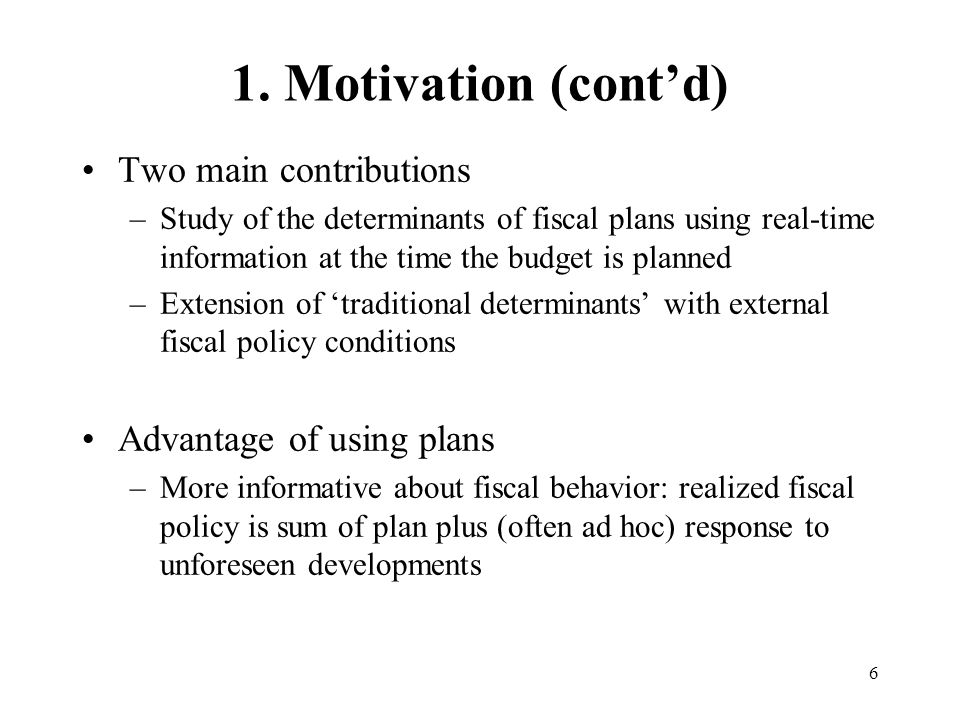 1. Motivation (cont’d)

• Two main contributions
– Study of the determinants of fiscal plans using real-time information at the time the budget is planned
– Extension of ‘traditional determinants’ with external fiscal policy conditions

• Advantage of using plans
– More informative about fiscal behavior: realized fiscal policy is sum of plan plus (often ad hoc) response to unforeseen developments

6